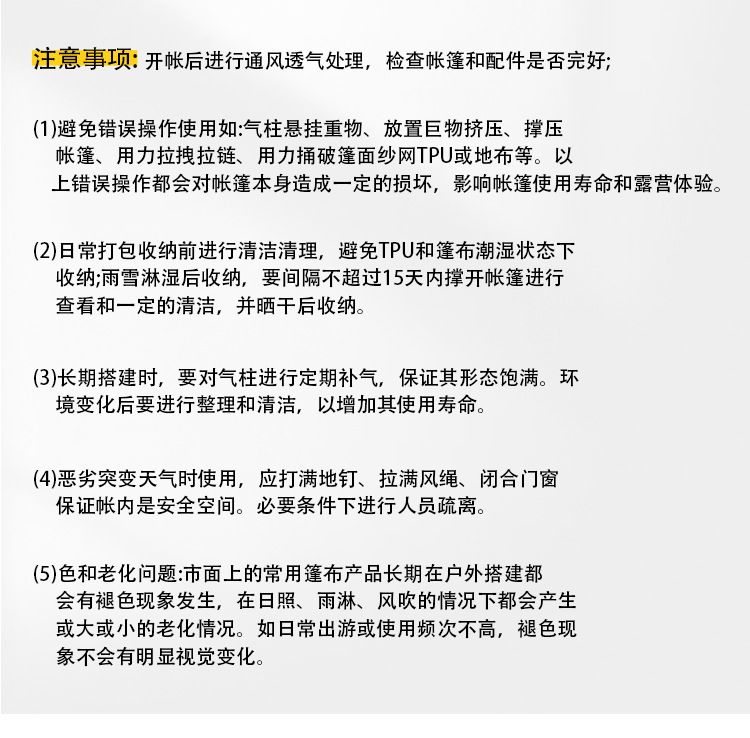 注意事项: 开帐后进行通风透气处理，检查帐篷和配件是否完好;

(1)避免错误操作使用如:气柱悬挂重物、放置巨物挤压、撑压帐篷、用力拉拽拉链、用力捅破篷面纱网TPU或地布等。以上错误操作都会对帐篷本身造成一定的损坏，影响帐篷使用寿命和露营体验。

(2)日常打包收纳前进行清洁清理，避免TPU和篷布潮湿状态下收纳;雨雪淋湿后收纳，要间隔不超过15天内撑开帐篷进行查看和一定的清洁，并晒干后收纳。

(3)长期搭建时，要对气柱进行定期补气，保证其形态饱满。环境变化后要进行整理和清洁，以增加其使用寿命。

(4)恶劣突变天气时使用，应打满地钉、拉满风绳、闭合门窗保证帐内是安全空间。必要条件下进行人员疏离。

(5)色和老化问题:市面上的常用篷布产品长期在户外搭建都会有褪色现象发生，在日照、雨淋、风吹的情况下都会产生或大或小的老化情况。如日常出游或使用频次不高，褪色现象不会有明显视觉变化。